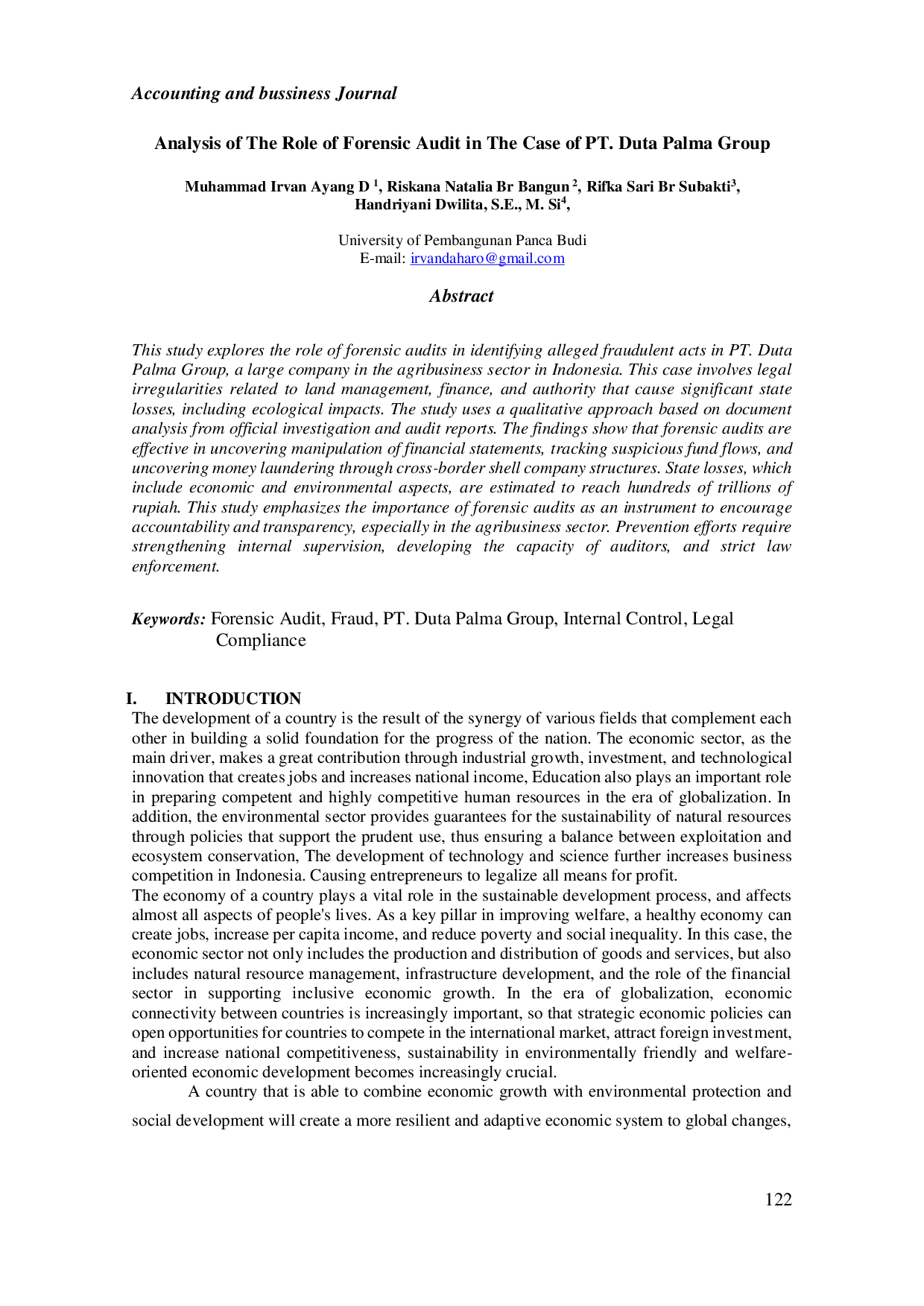 Accounting and bussiness Journal

Analysis of The Role of Forensic Audit in The Case of PT. Duta Palma Group

Muhammad Irvan Ayang D $^{1}$, Riskana Natalia Br Bangun $^{2}$, Rifka Sari Br Subakti$^{3}$, Handriyani Dwilita, S.E., M. Si$^{4}$,

University of Pembangunan Panca Budi
E-mail: irvandaharo@gmail.com

Abstract

This study explores the role of forensic audits in identifying alleged fraudulent acts in PT. Duta Palma Group, a large company in the agribusiness sector in Indonesia. This case involves legal irregularities related to land management, finance, and authority that cause significant state losses, including ecological impacts. The study uses a qualitative approach based on document analysis from official investigation and audit reports. The findings show that forensic audits are effective in uncovering manipulation of financial statements, tracking suspicious fund flows, and uncovering money laundering through cross-border shell company structures. State losses, which include economic and environmental aspects, are estimated to reach hundreds of trillions of rupiah. This study emphasizes the importance of forensic audits as an instrument to encourage accountability and transparency, especially in the agribusiness sector. Prevention efforts require strengthening internal supervision, developing the capacity of auditors, and strict law enforcement.

Keywords: Forensic Audit, Fraud, PT. Duta Palma Group, Internal Control, Legal Compliance

I. INTRODUCTION
The development of a country is the result of the synergy of various fields that complement each other in building a solid foundation for the progress of the nation. The economic sector, as the main driver, makes a great contribution through industrial growth, investment, and technological innovation that creates jobs and increases national income, Education also plays an important role in preparing competent and highly competitive human resources in the era of globalization. In addition, the environmental sector provides guarantees for the sustainability of natural resources through policies that support the prudent use, thus ensuring a balance between exploitation and ecosystem conservation, The development of technology and science further increases business competition in Indonesia. Causing entrepreneurs to legalize all means for profit.
The economy of a country plays a vital role in the sustainable development process, and affects almost all aspects of people's lives. As a key pillar in improving welfare, a healthy economy can create jobs, increase per capita income, and reduce poverty and social inequality. In this case, the economic sector not only includes the production and distribution of goods and services, but also includes natural resource management, infrastructure development, and the role of the financial sector in supporting inclusive economic growth. In the era of globalization, economic connectivity between countries is increasingly important, so that strategic economic policies can open opportunities for countries to compete in the international market, attract foreign investment, and increase national competitiveness, sustainability in environmentally friendly and welfare-oriented economic development becomes increasingly crucial.

A country that is able to combine economic growth with environmental protection and social development will create a more resilient and adaptive economic system to global changes,

122